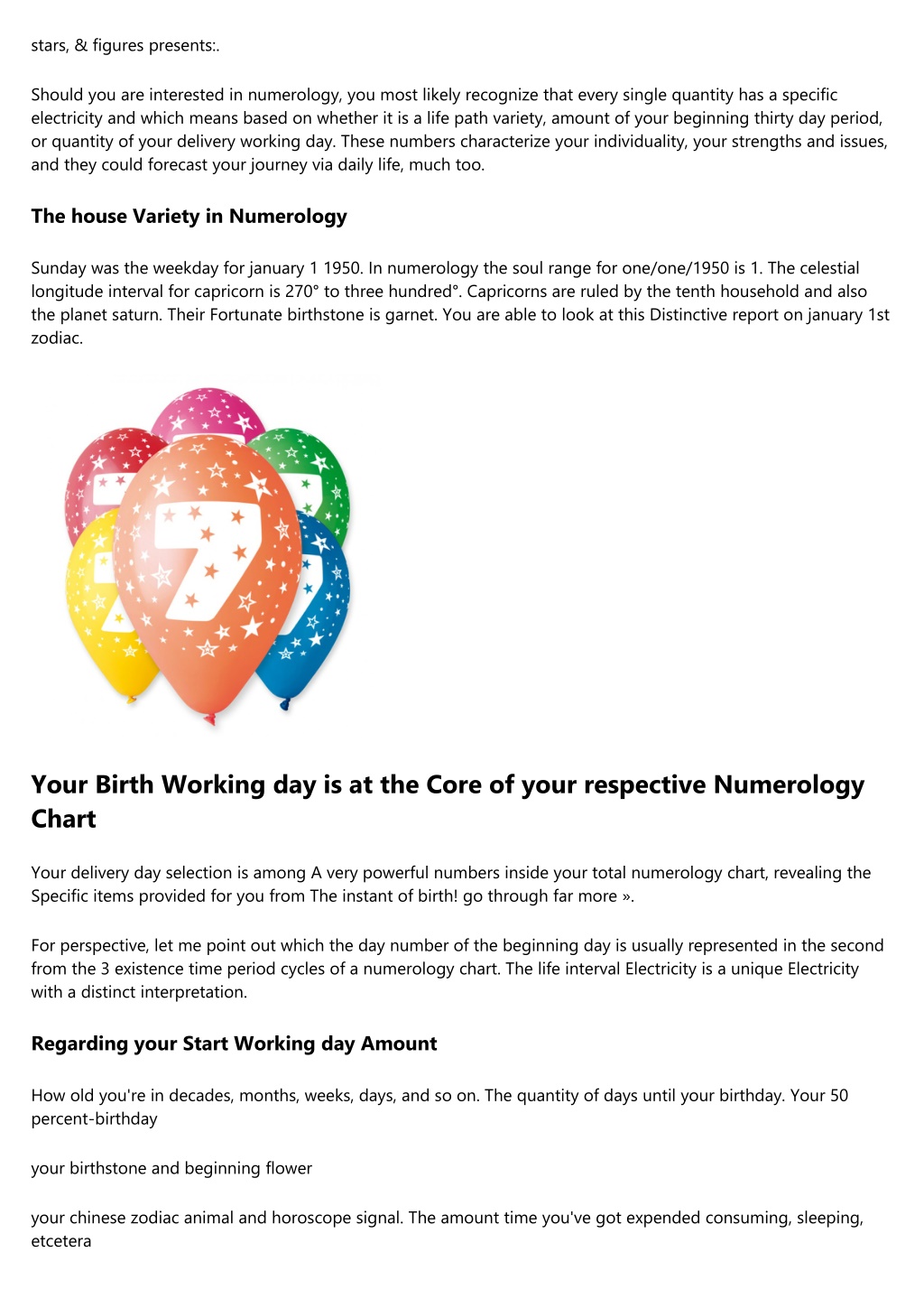 stars, & figures presents:.

Should you are interested in numerology, you most likely recognize that every single quantity has a specific electricity and which means based on whether it is a life path variety, amount of your beginning thirty day period, or quantity of your delivery working day. These numbers characterize your individuality, your strengths and issues, and they could forecast your journey via daily life, much too.

The house Variety in Numerology

Sunday was the weekday for january 1 1950. In numerology the soul range for one/one/1950 is 1. The celestial longitude interval for capricorn is 270° to three hundred°. Capricorns are ruled by the tenth household and also the planet saturn. Their Fortunate birthstone is garnet. You are able to look at this Distinctive report on january 1st zodiac.

7

Your Birth Working day is at the Core of your respective Numerology Chart

Your delivery day selection is among A very powerful numbers inside your total numerology chart, revealing the Specific items provided for you from The instant of birth! go through far more ».

For perspective, let me point out which the day number of the beginning day is usually represented in the second from the 3 existence time period cycles of a numerology chart. The life interval Electricity is a unique Electricity with a distinct interpretation.

Regarding your Start Working day Amount

How old you're in decades, months, weeks, days, and so on. The quantity of days until your birthday. Your 50 percent-birthday

your birthstone and beginning flower

your chinese zodiac animal and horoscope signal. The amount time you've got expended consuming, sleeping, etcetera